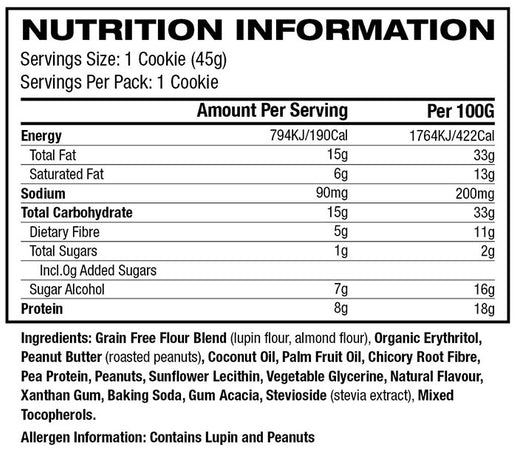 NUTRITION INFORMATION

Servings Size: 1 Cookie (45g)
Servings Per Pack: 1 Cookie

| | Amount Per Serving | Per 100G |
|---|---|---|
| Energy | 794KJ/190Cal | 1764KJ/422Cal |
| Total Fat | 15g | 33g |
| Saturated Fat | 6g | 13g |
| Sodium | 90mg | 200mg |
| Total Carbohydrate | 15g | 33g |
| Dietary Fibre | 5g | 11g |
| Total Sugars | 1g | 2g |
| Incl.0g Added Sugars | | |
| Sugar Alcohol | 7g | 16g |
| Protein | 8g | 18g |

Ingredients: Grain Free Flour Blend (lupin flour, almond flour), Organic Erythritol, Peanut Butter (roasted peanuts), Coconut Oil, Palm Fruit Oil, Chicory Root Fibre, Pea Protein, Peanuts, Sunflower Lecithin, Vegetable Glycerine, Natural Flavour, Xanthan Gum, Baking Soda, Gum Acacia, Stevioside (stevia extract), Mixed Tocopherols.

Allergen Information: Contains Lupin and Peanuts